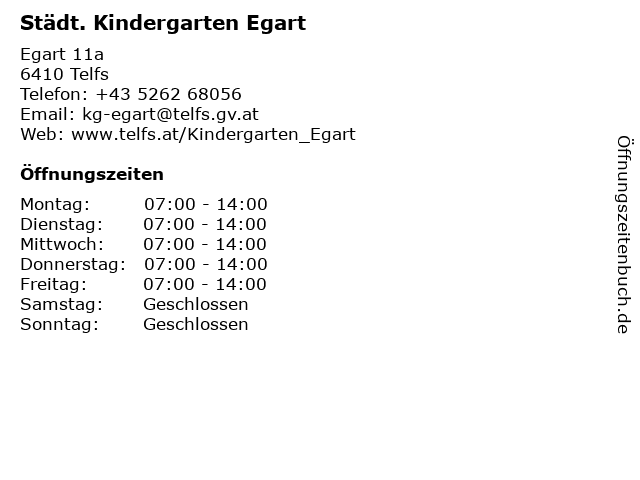 Städt. Kindergarten Egart

Egart 11a
6410 Telfs
Telefon: +43 5262 68056
Email: kg-egart@telfs.gv.at
Web: www.telfs.at/Kindergarten_Egart

Öffnungszeiten

Montag: 07:00 - 14:00
Dienstag: 07:00 - 14:00
Mittwoch: 07:00 - 14:00
Donnerstag: 07:00 - 14:00
Freitag: 07:00 - 14:00
Samstag: Geschlossen
Sonntag: Geschlossen

Öffnungszeitenbuch.de